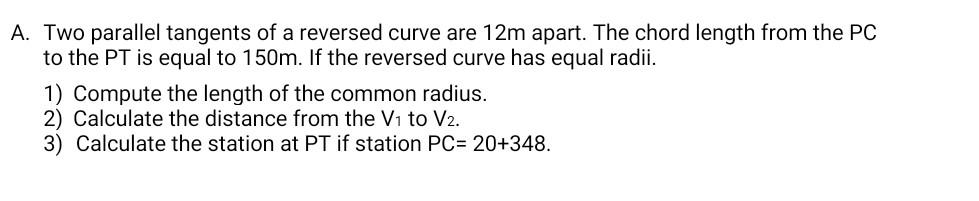 A. Two parallel tangents of a reversed curve are 12m apart. The chord length from the PC to the PT is equal to 150m. If the reversed curve has equal radii.

1) Compute the length of the common radius.
2) Calculate the distance from the $V_1$ to $V_2$.
3) Calculate the station at PT if station PC= 20+348.